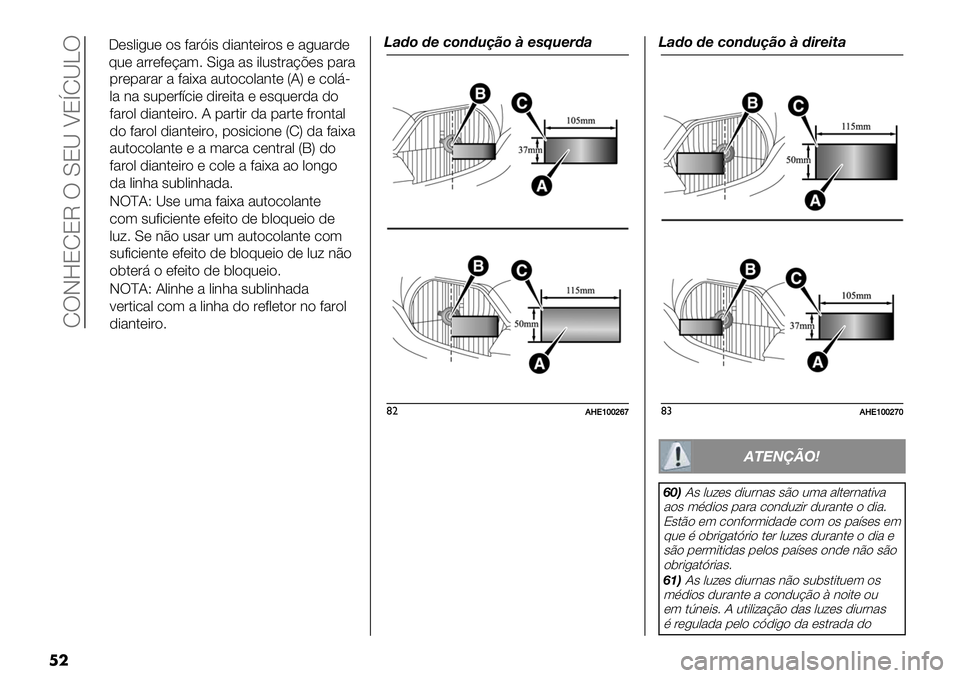 CONHECER O SEU VEÍCULO

Desligue os faróis dianteiros e aguarde que arrefeçam. Siga as ilustrações para preparar a faixa autocolante (A) e colá-la na superfície direita e esquerda do farol dianteiro. A partir da parte frontal do farol dianteiro, posicione (C) da faixa autocolante e a marca central (B) do farol dianteiro e cole a faixa ao longo da linha sublinhada.
NOTA: Use uma faixa autocolante com suficiente efeito de bloqueio de luz. Se não usar um autocolante com suficiente efeito de bloqueio de luz não obterá o efeito de bloqueio.
NOTA: Alinhe a linha sublinhada vertical com a linha do refletor no farol dianteiro.

Lado de condução à esquerda

B
C
105mm
37mm
A

B
C
115mm
50mm
A

82 AHE100267

Lado de condução à direita

B
C
115mm
50mm
A

B
C
105mm
37mm
A

83 AHE100270

ATENÇÃO!

60) As luzes diurnas são uma alternativa aos médios para conduzir durante o dia. Estão em conformidade com os países em que é obrigatório ter luzes durante o dia e são permitidas pelos países onde não são obrigatórias.
61) As luzes diurnas não substituem os médios durante a condução à noite ou em túneis. A utilização das luzes diurnas é regulada pelo código da estrada do

52

carmanualsonline.info